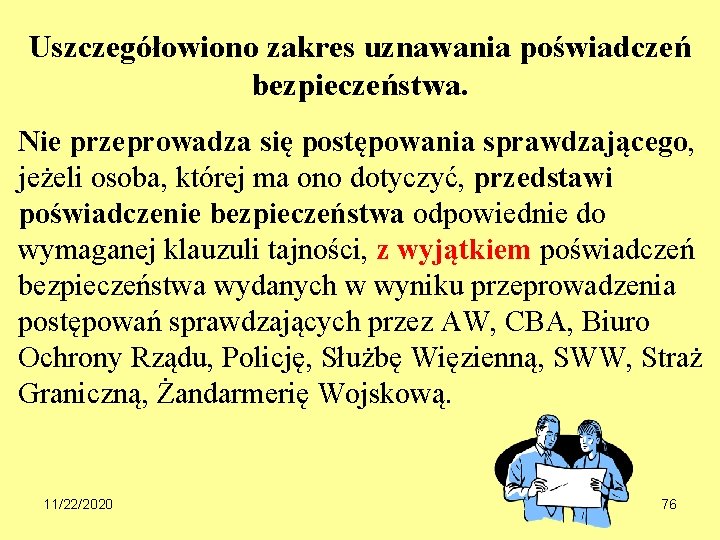 Uszczegółowiono zakres uznawania poświadczeń bezpieczeństwa.

Nie przeprowadza się postępowania sprawdzającego, jeżeli osoba, której ma ono dotyczyć, przedstawi poświadczenie bezpieczeństwa odpowiednie do wymaganej klauzuli tajności, z wyjątkiem poświadczeń bezpieczeństwa wydanych w wyniku przeprowadzenia postępowań sprawdzających przez AW, CBA, Biuro Ochrony Rządu, Policję, Służbę Więzienną, SWW, Straż Graniczną, Żandarmerię Wojskową.

11/22/2020

76